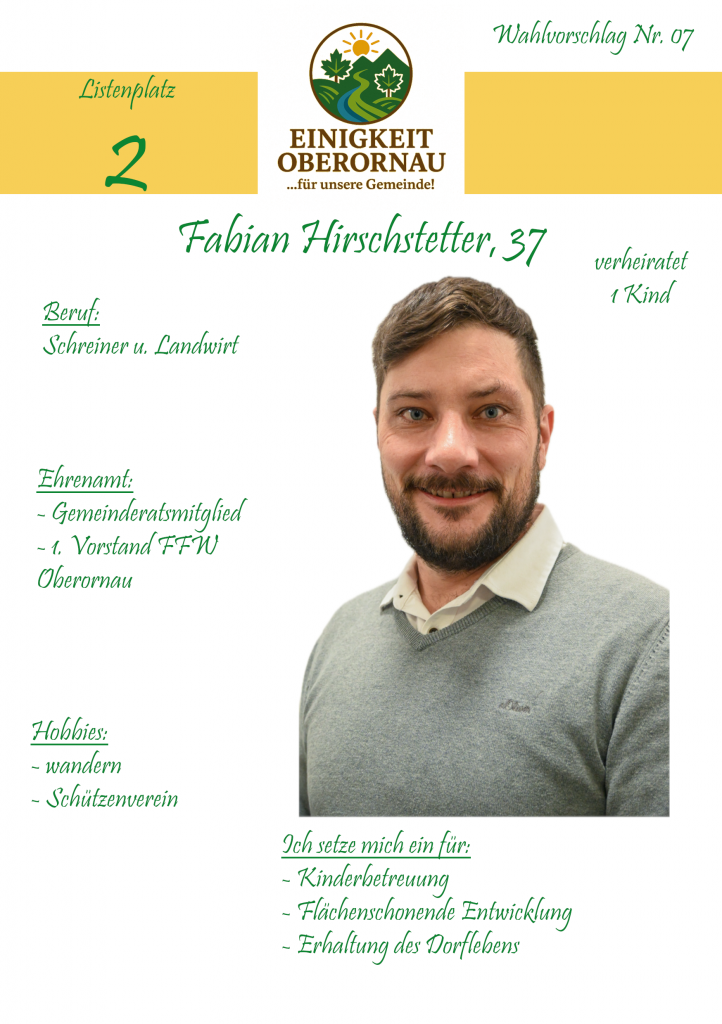 Wahlvorschlag Nr. 07

Listenplatz

2

EINIGKEIT OBERORNAU
...für unsere Gemeinde!

Fabian Hirschstetter, 37

verheiratet
1 Kind

Beruf:
Schreiner u. Landwirt

Ehrenamt:
- Gemeinderatsmitglied
- 1. Vorstand FFW Oberornau

Hobbies:
- wandern
- Schützenverein

Ich setze mich ein für:
- Kinderbetreuung
- Flächenschonende Entwicklung
- Erhaltung des Dorflebens